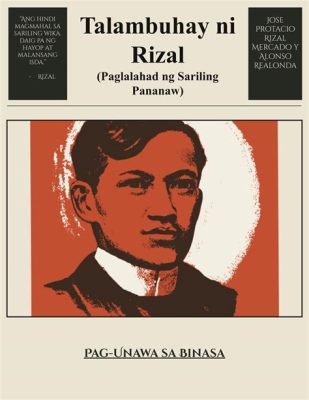 "ANG HINDI MAGMAHAL SA SARILING WIKA, DAIG PA NG HAYOP AT MALANSANG ISDA."

- RIZAL

Talambuhay ni Rizal

(Paglalahad ng Sariling Pananaw)

JOSE PROTACIO RIZAL MERCADO Y ALONSO REALONDA

PAG-UNAWA SA BINASA